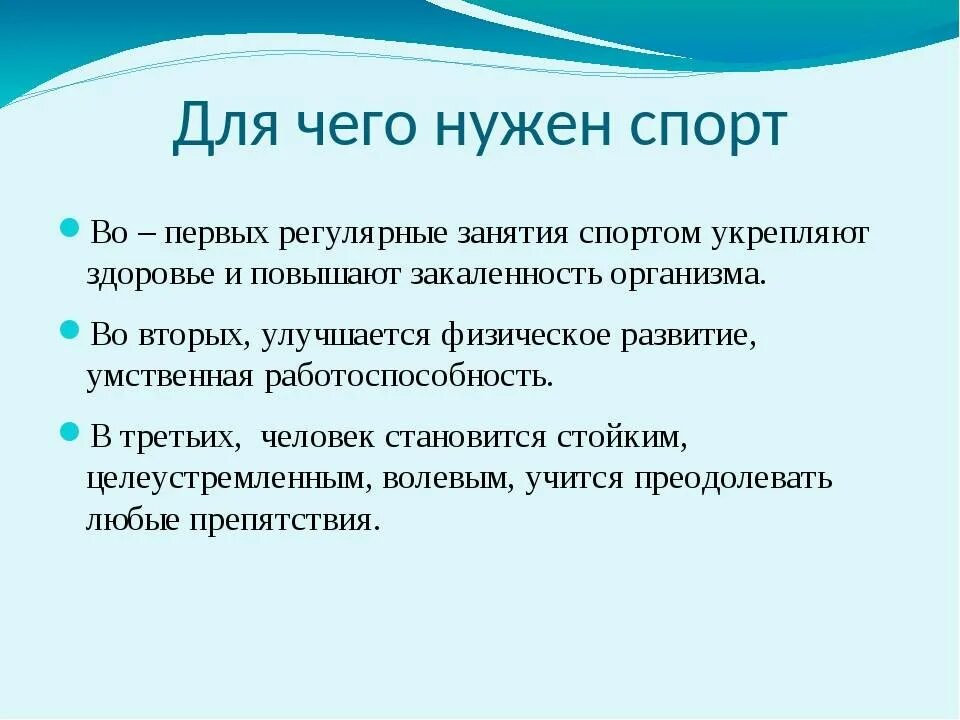 Для чего нужен спорт

Во – первых регулярные занятия спортом укрепляют здоровье и повышают закаленность организма.

Во вторых, улучшается физическое развитие, умственная работоспособность.

В третьих,  человек становится стойким, целеустремленным, волевым, учится преодолевать любые препятствия.